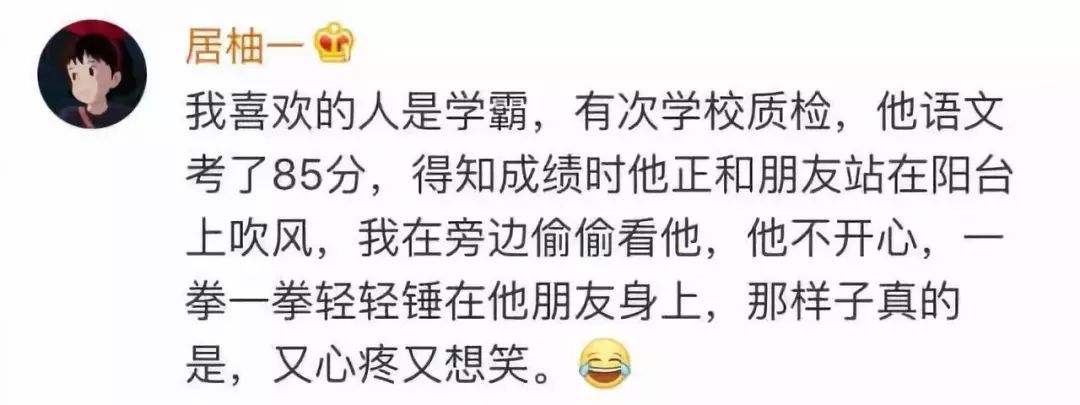 居柚一

我喜欢的人是学霸，有次学校质检，他语文考了85分，得知成绩时他正和朋友站在阳台上吹风，我在旁边偷偷看他，他不开心，一拳一拳轻轻锤在他朋友身上，那样子真的是，又心疼又想笑。